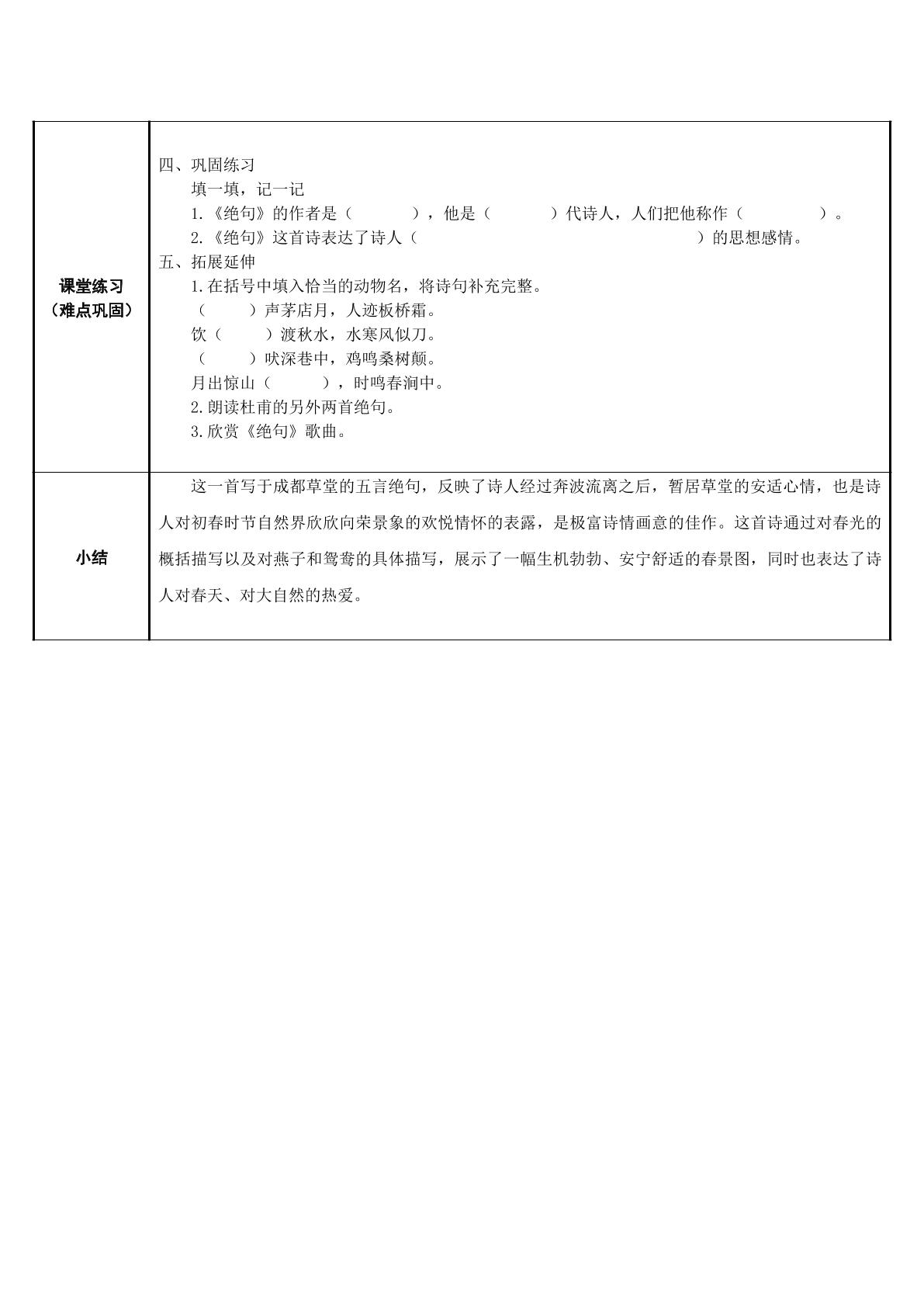 | 课堂练习（难点巩固） | 四、巩固练习 填一填，记一记 1.《绝句》的作者是（ ），他是（ ）代诗人，人们把他称作（ ）。 2.《绝句》这首诗表达了诗人（ ）的思想感情。 五、拓展延伸 1.在括号中填入恰当的动物名，将诗句补充完整。 （ ）声茅店月，人迹板桥霜。 饮（ ）渡秋水，水寒风似刀。 （ ）吠深巷中，鸡鸣桑树颠。 月出惊山（ ），时鸣春涧中。 2.朗读杜甫的另外两首绝句。 3.欣赏《绝句》歌曲。 |
|---|---|
| 小结 | 这一首写于成都草堂的五言绝句，反映了诗人经过奔波流离之后，暂居草堂的安适心情，也是诗人对初春时节自然界欣欣向荣景象的欢悦情怀的表露，是极富诗情画意的佳作。这首诗通过对春光的概括描写以及对燕子和鸳鸯的具体描写，展示了一幅生机勃勃、安宁舒适的春景图，同时也表达了诗人对春天、对大自然的热爱。 |